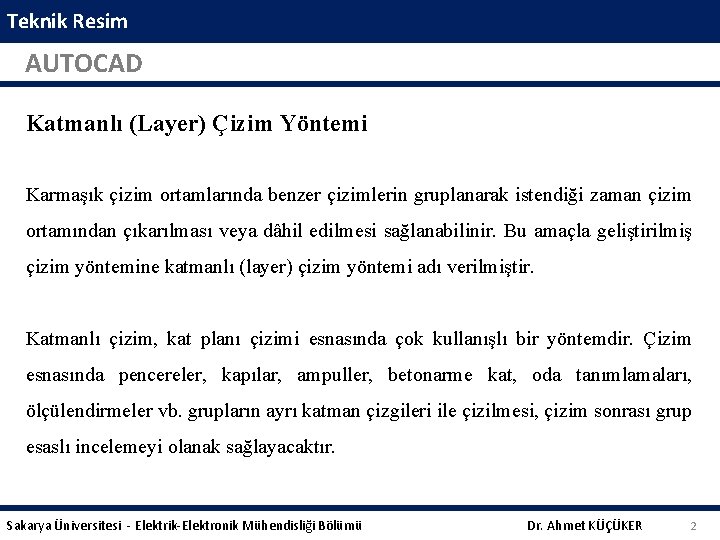 Teknik Resim

AUTOCAD

Katmanlı (Layer) Çizim Yöntemi

Karmaşık çizim ortamlarında benzer çizimlerin gruplanarak istendiği zaman çizim ortamından çıkarılması veya dâhil edilmesi sağlanabilinir. Bu amaçla geliştirilmiş çizim yöntemine katmanlı (layer) çizim yöntemi adı verilmiştir.

Katmanlı çizim, kat planı çizimi esnasında çok kullanışlı bir yöntemdir. Çizim esnasında pencereler, kapılar, ampuller, betonarme kat, oda tanımlamaları, ölçülendirmeler vb. grupların ayrı katman çizgileri ile çizilmesi, çizim sonrası grup esaslı incelemeyi olanak sağlayacaktır.

Sakarya Üniversitesi - Elektrik-Elektronik Mühendisliği Bölümü

Dr. Ahmet KÜÇÜKER

2